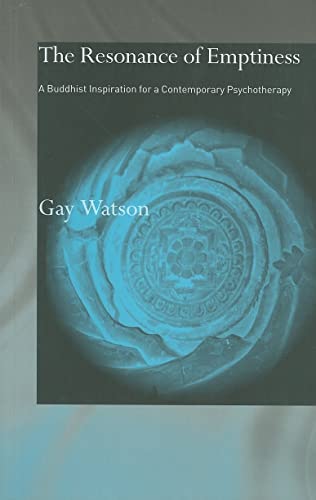 The Resonance of Emptiness

A Buddhist Inspiration for a Contemporary Psychotherapy

Gay Watson